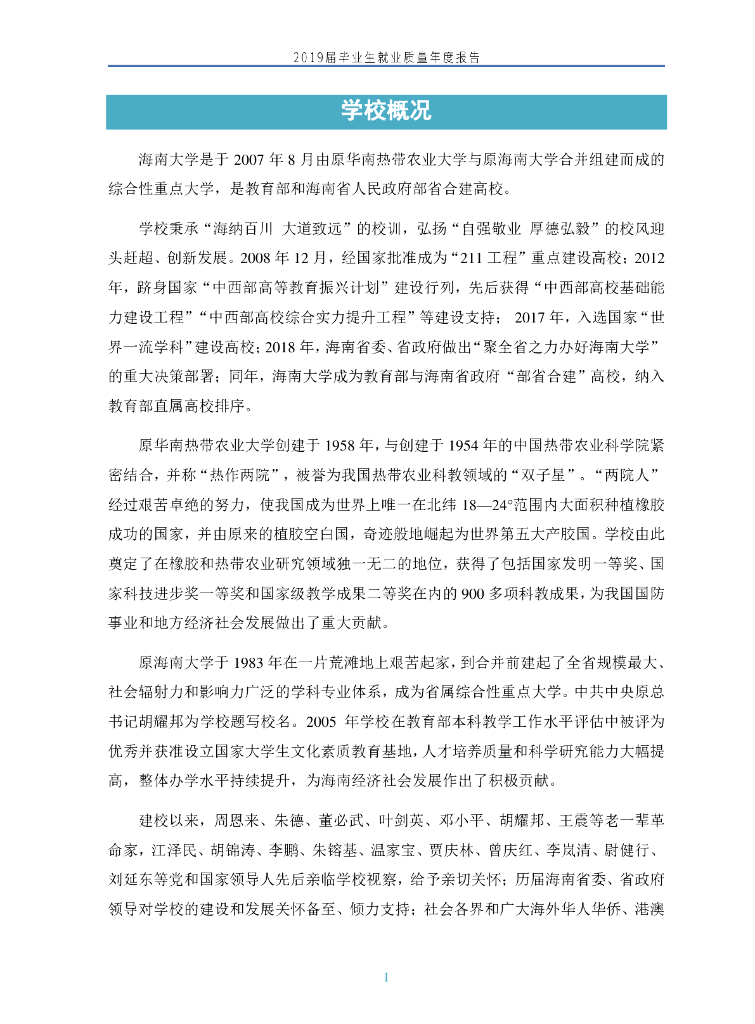 2019届毕业生就业质量年度报告

学校概况

海南大学是于 2007 年 8 月由原华南热带农业大学与原海南大学合并组建而成的综合性重点大学，是教育部和海南省人民政府部省合建高校。

学校秉承“海纳百川 大道致远”的校训，弘扬“自强敬业 厚德弘毅”的校风迎头赶超、创新发展。2008 年 12 月，经国家批准成为“211 工程”重点建设高校；2012 年，跻身国家“中西部高等教育振兴计划”建设行列，先后获得“中西部高校基础能力建设工程”“中西部高校综合实力提升工程”等建设支持； 2017 年，入选国家“世界一流学科”建设高校；2018 年，海南省委、省政府做出“聚全省之力办好海南大学”的重大决策部署；同年，海南大学成为教育部与海南省政府“部省合建”高校，纳入教育部直属高校排序。

原华南热带农业大学创建于 1958 年，与创建于 1954 年的中国热带农业科学院紧密结合，并称“热作两院”，被誉为我国热带农业科教领域的“双子星”。“两院人”经过艰苦卓绝的努力，使我国成为世界上唯一在北纬 18—24°范围内大面积种植橡胶成功的国家，并由原来的植胶空白国，奇迹般地崛起为世界第五大产胶国。学校由此奠定了在橡胶和热带农业研究领域独一无二的地位，获得了包括国家发明一等奖、国家科技进步奖一等奖和国家级教学成果二等奖在内的 900 多项科教成果，为我国国防事业和地方经济社会发展做出了重大贡献。

原海南大学于 1983 年在一片荒滩地上艰苦起家，到合并前建起了全省规模最大、社会辐射力和影响力广泛的学科专业体系，成为省属综合性重点大学。中共中央原总书记胡耀邦为学校题写校名。2005 年学校在教育部本科教学工作水平评估中被评为优秀并获准设立国家大学生文化素质教育基地，人才培养质量和科学研究能力大幅提高，整体办学水平持续提升，为海南经济社会发展作出了积极贡献。

建校以来，周恩来、朱德、董必武、叶剑英、邓小平、胡耀邦、王震等老一辈革命家，江泽民、胡锦涛、李鹏、朱镕基、温家宝、贾庆林、曾庆红、李岚清、尉健行、刘延东等党和国家领导人先后亲临学校视察，给予亲切关怀；历届海南省委、省政府领导对学校的建设和发展关怀备至、倾力支持；社会各界和广大海外华人华侨、港澳

1